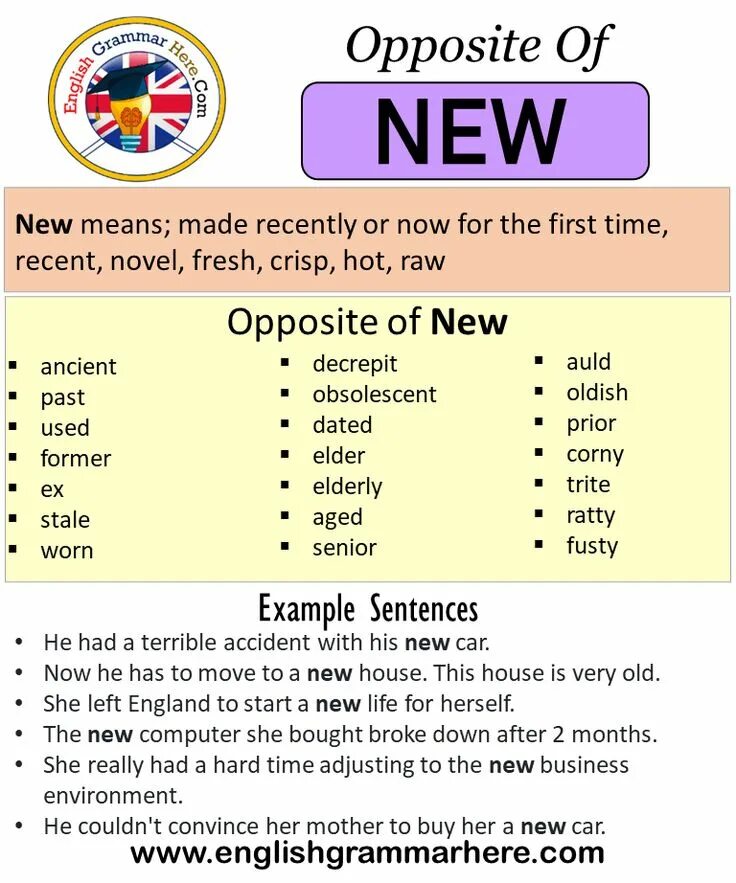 English Grammar Here.Com

Opposite Of

NEW

New means; made recently or now for the first time, recent, novel, fresh, crisp, hot, raw

Opposite of New

- ancient
- past
- used
- former
- ex
- stale
- worn

- decrepit
- obsolescent
- dated
- elder
- elderly
- aged
- senior

- auld
- oldish
- prior
- corny
- trite
- ratty
- fusty

Example Sentences

- He had a terrible accident with his new car.
- Now he has to move to a new house. This house is very old.
- She left England to start a new life for herself.
- The new computer she bought broke down after 2 months.
- She really had a hard time adjusting to the new business environment.
- He couldn't convince her mother to buy her a new car.

www.englishgrammarhere.com